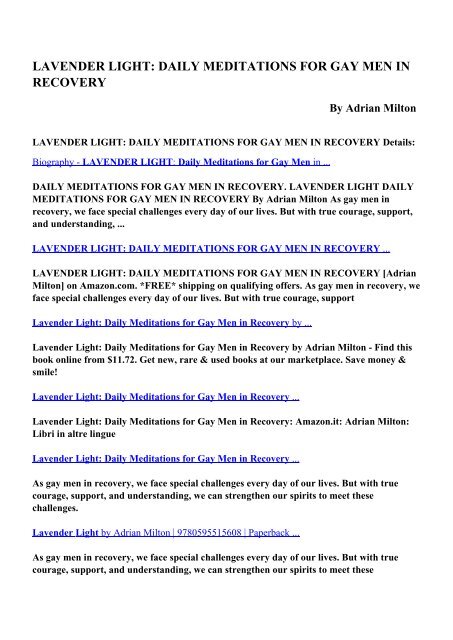 LAVENDER LIGHT: DAILY MEDITATIONS FOR GAY MEN IN RECOVERY

By Adrian Milton

LAVENDER LIGHT: DAILY MEDITATIONS FOR GAY MEN IN RECOVERY Details:

Biography - LAVENDER LIGHT: Daily Meditations for Gay Men in ...

DAILY MEDITATIONS FOR GAY MEN IN RECOVERY. LAVENDER LIGHT DAILY MEDITATIONS FOR GAY MEN IN RECOVERY By Adrian Milton As gay men in recovery, we face special challenges every day of our lives. But with true courage, support, and understanding, ...

LAVENDER LIGHT: DAILY MEDITATIONS FOR GAY MEN IN RECOVERY ...

LAVENDER LIGHT: DAILY MEDITATIONS FOR GAY MEN IN RECOVERY [Adrian Milton] on Amazon.com. *FREE* shipping on qualifying offers. As gay men in recovery, we face special challenges every day of our lives. But with true courage, support

Lavender Light: Daily Meditations for Gay Men in Recovery by ...

Lavender Light: Daily Meditations for Gay Men in Recovery by Adrian Milton - Find this book online from $11.72. Get new, rare & used books at our marketplace. Save money & smile!

Lavender Light: Daily Meditations for Gay Men in Recovery ...

Lavender Light: Daily Meditations for Gay Men in Recovery: Amazon.it: Adrian Milton: Libri in altre lingue

Lavender Light: Daily Meditations for Gay Men in Recovery ...

As gay men in recovery, we face special challenges every day of our lives. But with true courage, support, and understanding, we can strengthen our spirits to meet these challenges.

Lavender Light by Adrian Milton | 9780595515608 | Paperback ...

As gay men in recovery, we face special challenges every day of our lives. But with true courage, support, and understanding, we can strengthen our spirits to meet these